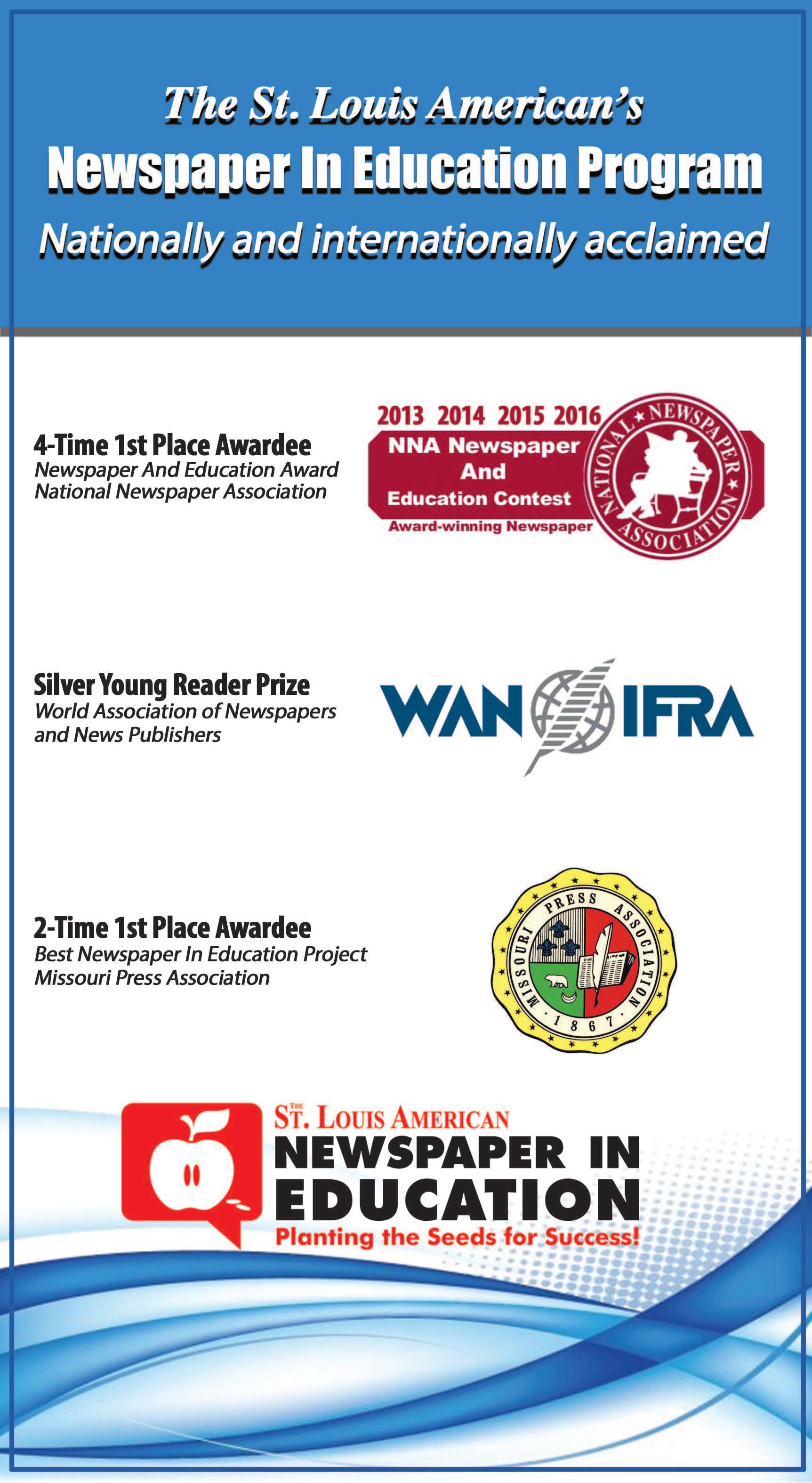 The St. Louis American's
Newspaper In Education Program
Nationally and internationally acclaimed

4-Time 1st Place Awardee
Newspaper And Education Award
National Newspaper Association

2013 2014 2015 2016
NNA Newspaper
And
Education Contest
Award-winning Newspaper
NATIONAL NEWSPAPER ASSOCIATION

Silver Young Reader Prize
World Association of Newspapers and News Publishers

WAN IFRA

2-Time 1st Place Awardee
Best Newspaper In Education Project
Missouri Press Association

MISSOURI PRESS ASSOCIATION
1867

THE ST. LOUIS AMERICAN
NEWSPAPER IN
EDUCATION
Planting the Seeds for Success!